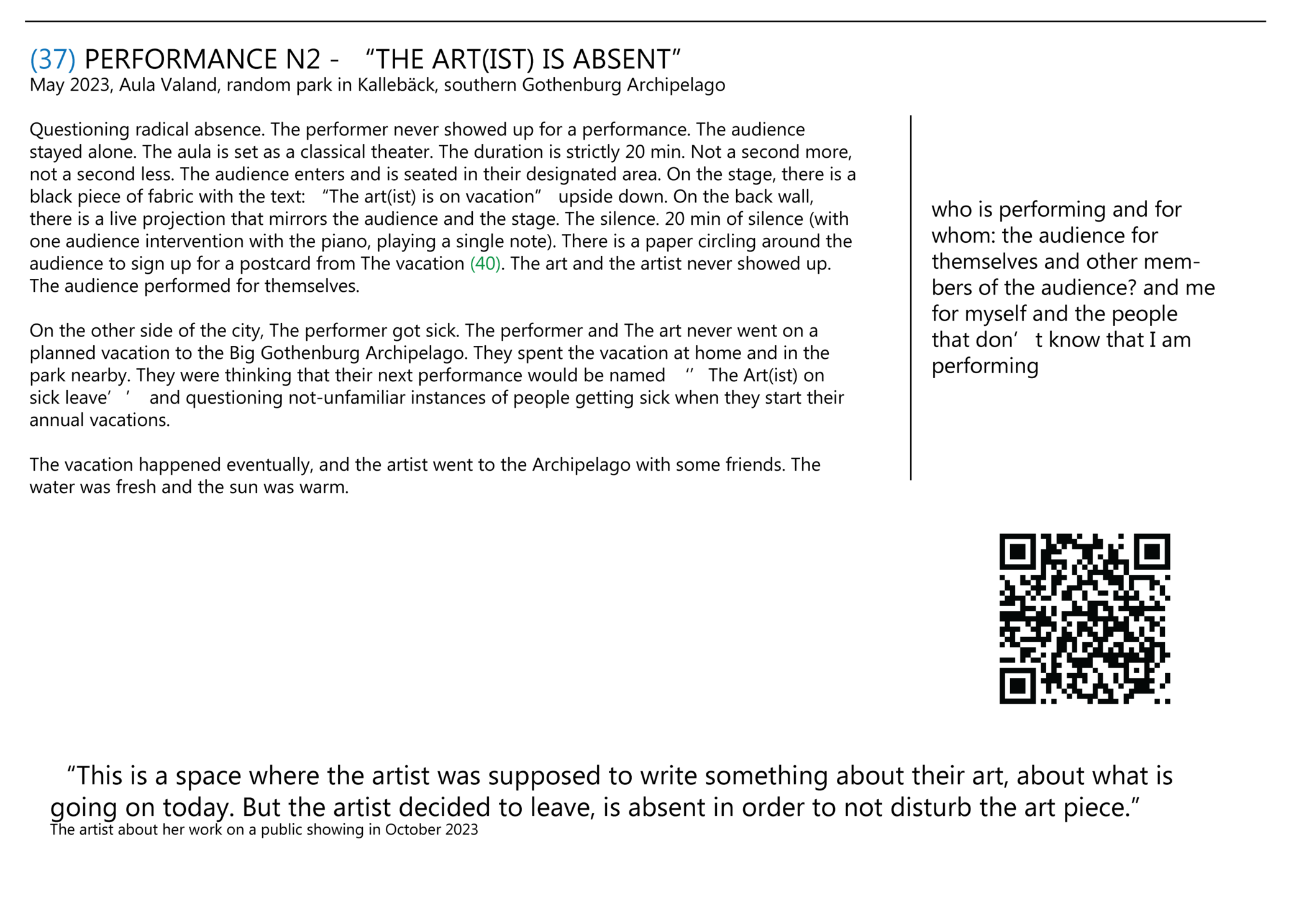 (37) PERFORMANCE N2 - “THE ART(IST) IS ABSENT”
May 2023, Aula Valand, random park in Kallebäck, southern Gothenburg Archipelago

Questioning radical absence. The performer never showed up for a performance. The audience stayed alone. The aula is set as a classical theater. The duration is strictly 20 min. Not a second more, not a second less. The audience enters and is seated in their designated area. On the stage, there is a black piece of fabric with the text: “The art(ist) is on vacation” upside down. On the back wall, there is a live projection that mirrors the audience and the stage. The silence. 20 min of silence (with one audience intervention with the piano, playing a single note). There is a paper circling around the audience to sign up for a postcard from The vacation (40). The art and the artist never showed up. The audience performed for themselves.

On the other side of the city, The performer got sick. The performer and The art never went on a planned vacation to the Big Gothenburg Archipelago. They spent the vacation at home and in the park nearby. They were thinking that their next performance would be named ‘’ The Art(ist) on sick leave’ ’ and questioning not-unfamiliar instances of people getting sick when they start their annual vacations.

The vacation happened eventually, and the artist went to the Archipelago with some friends. The water was fresh and the sun was warm.

who is performing and for whom: the audience for themselves and other members of the audience? and me for myself and the people that don’ t know that I am performing

“This is a space where the artist was supposed to write something about their art, about what is going on today. But the artist decided to leave, is absent in order to not disturb the art piece.”
The artist about her work on a public showing in October 2023